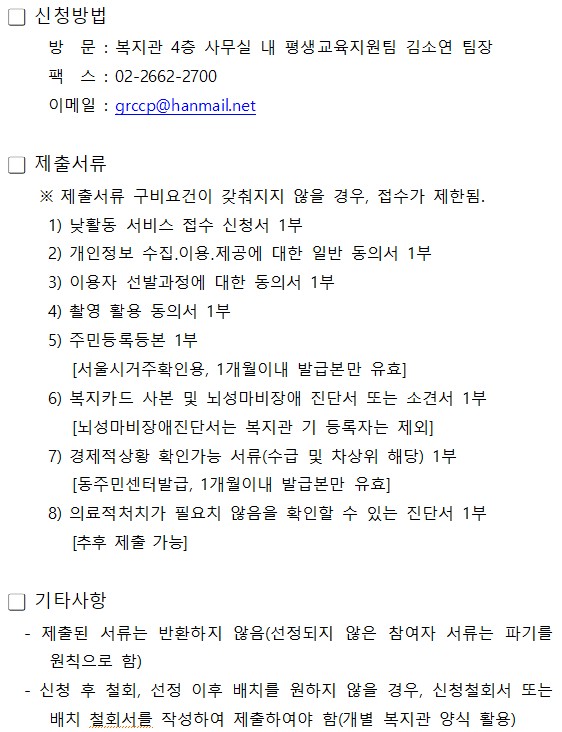 □ 신청방법

방 문 : 복지관 4층 사무실 내 평생교육지원팀 김소연 팀장

팩 스 : 02-2662-2700

이메일 : grccp@hanmail.net

□ 제출서류

※ 제출서류 구비요건이 갖춰지지 않을 경우, 접수가 제한됨.

1) 낮활동 서비스 접수 신청서 1부

2) 개인정보 수집.이용.제공에 대한 일반 동의서 1부

3) 이용자 선발과정에 대한 동의서 1부

4) 촬영 활용 동의서 1부

5) 주민등록등본 1부
[서울시거주확인용, 1개월이내 발급본만 유효]

6) 복지카드 사본 및 뇌성마비장애 진단서 또는 소견서 1부
[뇌성마비장애진단서는 복지관 기 등록자는 제외]

7) 경제적상황 확인가능 서류(수급 및 차상위 해당) 1부
[동주민센터발급, 1개월이내 발급본만 유효]

8) 의료적처치가 필요치 않음을 확인할 수 있는 진단서 1부
[추후 제출 가능]

□ 기타사항

- 제출된 서류는 반환하지 않음(선정되지 않은 참여자 서류는 파기를 원칙으로 함)

- 신청 후 철회, 선정 이후 배치를 원하지 않을 경우, 신청철회서 또는 배치 철회서를 작성하여 제출하여야 함(개별 복지관 양식 활용)